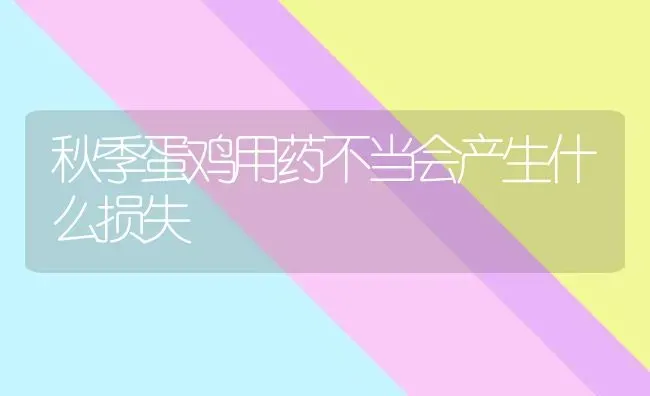 秋季蛋鸡用药不当会产生什么损失